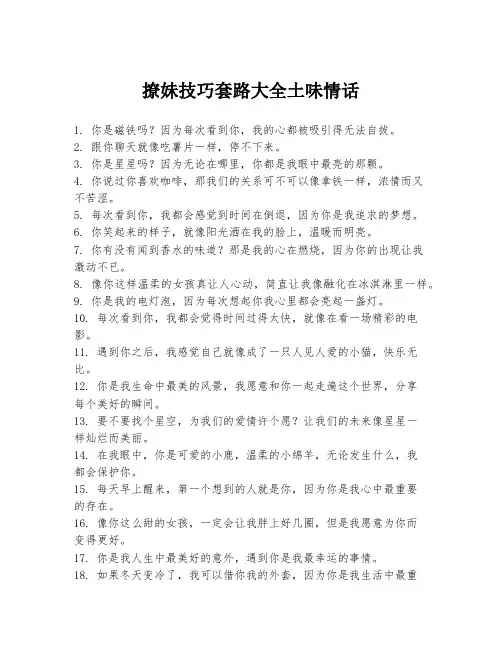 撩妹技巧套路大全土味情话

1. 你是磁铁吗？因为每次看到你，我的心都被吸引得无法自拔。
2. 跟你聊天就像吃薯片一样，停不下来。
3. 你是星星吗？因为无论在哪里，你都是我眼中最亮的那颗。
4. 你说过你喜欢咖啡，那我们的关系可不可以像拿铁一样，浓情而又不苦涩。
5. 每次看到你，我都会感觉到时间在倒退，因为你是我追求的梦想。
6. 你笑起来的样子，就像阳光洒在我的脸上，温暖而明亮。
7. 你有没有闻到香水的味道？那是我的心在燃烧，因为你的出现让我激动不已。
8. 像你这样温柔的女孩真让人心动，简直让我像融化在冰淇淋里一样。
9. 你是我的电灯泡，因为每次想起你我心里都会亮起一盏灯。
10. 每次看到你，我都会觉得时间过得太快，就像在看一场精彩的电影。
11. 遇到你之后，我感觉自己就像成了一只人见人爱的小猫，快乐无比。
12. 你是我生命中最美的风景，我愿意和你一起走遍这个世界，分享每个美好的瞬间。
13. 要不要找个星空，为我们的爱情许个愿？让我们的未来像星星一样灿烂而美丽。
14. 在我眼中，你是可爱的小鹿，温柔的小绵羊，无论发生什么，我都会保护你。
15. 每天早上醒来，第一个想到的人就是你，因为你是我心中最重要的存在。
16. 像你这么甜的女孩，一定会让我胖上好几圈，但是我愿意为你而变得更好。
17. 你是我人生中最美好的意外，遇到你是我最幸运的事情。
18. 如果冬天变冷了，我可以借你我的外套，因为你是我生活中最重